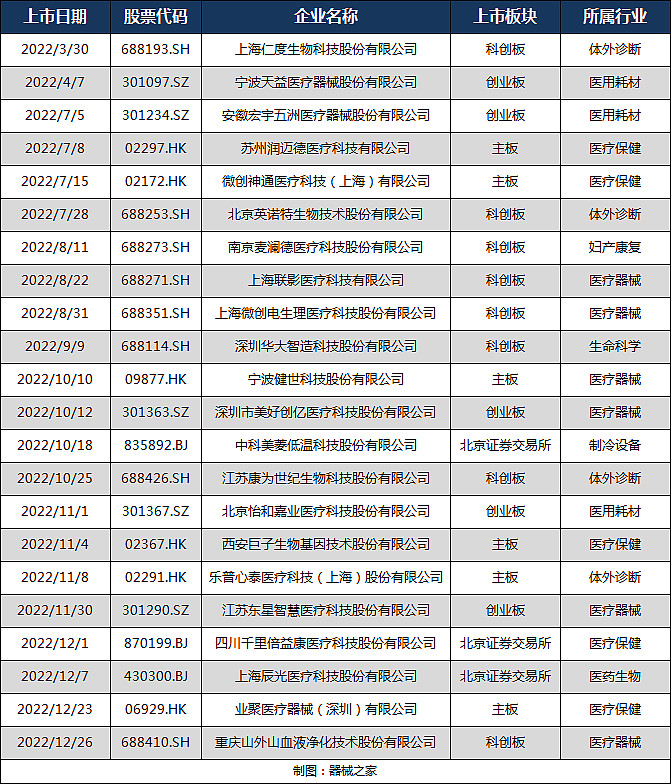 | 上市日期 | 股票代码 | 企业名称 | 上市板块 | 所属行业 |
|---|---|---|---|---|
| 2022/3/30 | 688193.SH | 上海仁度生物科技股份有限公司 | 科创板 | 体外诊断 |
| 2022/4/7 | 301097.SZ | 宁波天益医疗器械股份有限公司 | 创业板 | 医用耗材 |
| 2022/7/5 | 301234.SZ | 安徽宏宇五洲医疗器械股份有限公司 | 创业板 | 医用耗材 |
| 2022/7/8 | 02297.HK | 苏州润迈德医疗科技有限公司 | 主板 | 医疗保健 |
| 2022/7/15 | 02172.HK | 微创神通医疗科技（上海）有限公司 | 主板 | 医疗保健 |
| 2022/7/28 | 688253.SH | 北京英诺特生物技术股份有限公司 | 科创板 | 体外诊断 |
| 2022/8/11 | 688273.SH | 南京麦澜德医疗科技股份有限公司 | 科创板 | 妇产康复 |
| 2022/8/22 | 688271.SH | 上海联影医疗科技有限公司 | 科创板 | 医疗器械 |
| 2022/8/31 | 688351.SH | 上海微创电生理医疗科技股份有限公司 | 科创板 | 医疗器械 |
| 2022/9/9 | 688114.SH | 深圳华大智造科技股份有限公司 | 科创板 | 生命科学 |
| 2022/10/10 | 09877.HK | 宁波健世科技股份有限公司 | 主板 | 医疗器械 |
| 2022/10/12 | 301363.SZ | 深圳市美好创亿医疗科技股份有限公司 | 创业板 | 医疗器械 |
| 2022/10/18 | 835892.BJ | 中科美菱低温科技股份有限公司 | 北京证券交易所 | 制冷设备 |
| 2022/10/25 | 688426.SH | 江苏康为世纪生物科技股份有限公司 | 科创板 | 体外诊断 |
| 2022/11/1 | 301367.SZ | 北京怡和嘉业医疗科技股份有限公司 | 创业板 | 医用耗材 |
| 2022/11/4 | 02367.HK | 西安巨子生物基因技术股份有限公司 | 主板 | 医疗保健 |
| 2022/11/8 | 02291.HK | 乐普心泰医疗科技（上海）股份有限公司 | 主板 | 体外诊断 |
| 2022/11/30 | 301290.SZ | 江苏东星智慧医疗科技股份有限公司 | 创业板 | 医疗器械 |
| 2022/12/1 | 870199.BJ | 四川千里倍益康医疗科技股份有限公司 | 北京证券交易所 | 医疗保健 |
| 2022/12/7 | 430300.BJ | 上海辰光医疗科技股份有限公司 | 北京证券交易所 | 医药生物 |
| 2022/12/23 | 06929.HK | 业聚医疗器械（深圳）有限公司 | 主板 | 医疗保健 |
| 2022/12/26 | 688410.SH | 重庆山外山血液净化技术股份有限公司 | 科创板 | 医疗器械 |

制图：器械之家